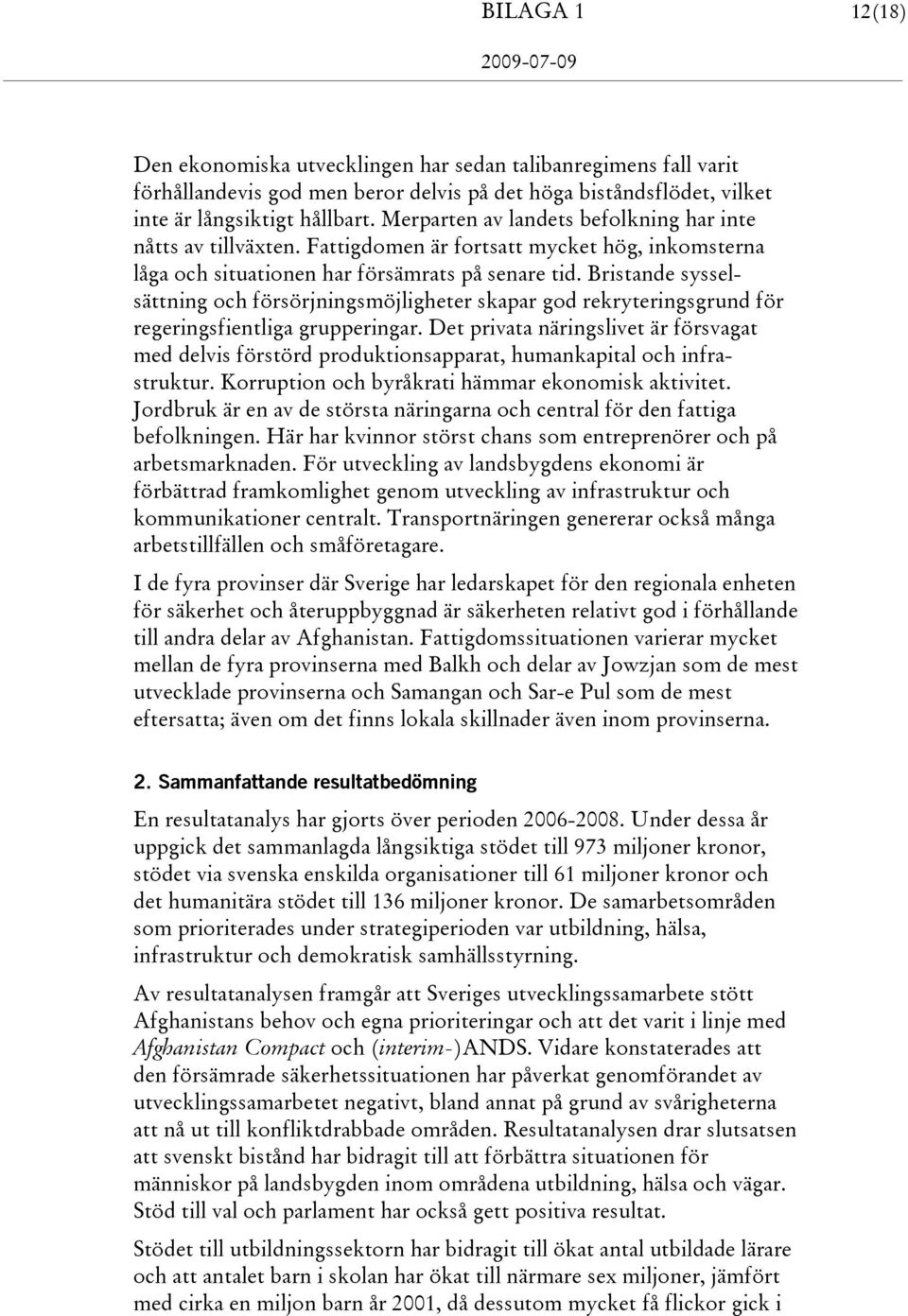 BILAGA 1 12(18)

2009-07-09

Den ekonomiska utvecklingen har sedan talibanregimens fall varit förhållandevis god men beror delvis på det höga biståndsflödet, vilket inte är långsiktigt hållbart. Merparten av landets befolkning har inte nåtts av tillväxten. Fattigdomen är fortsatt mycket hög, inkomsterna låga och situationen har försämrats på senare tid. Bristande sysselsättning och försörjningsmöjligheter skapar god rekryteringsgrund för regeringsfientliga grupperingar. Det privata näringslivet är försvagat med delvis förstörd produktionsapparat, humankapital och infrastruktur. Korruption och byråkrati hämmar ekonomisk aktivitet. Jordbruk är en av de största näringarna och central för den fattiga befolkningen. Här har kvinnor störst chans som entreprenörer och på arbetsmarknaden. För utveckling av landsbygdens ekonomi är förbättrad framkomlighet genom utveckling av infrastruktur och kommunikationer centralt. Transportnäringen genererar också många arbetstillfällen och småföretagare.

I de fyra provinser där Sverige har ledarskapet för den regionala enheten för säkerhet och återuppbyggnad är säkerheten relativt god i förhållande till andra delar av Afghanistan. Fattigdomssituationen varierar mycket mellan de fyra provinserna med Balkh och delar av Jowzjan som de mest utvecklade provinserna och Samangan och Sar-e Pul som de mest eftersatta; även om det finns lokala skillnader även inom provinserna.

2. Sammanfattande resultatbedömning

En resultatanalys har gjorts över perioden 2006-2008. Under dessa år uppgick det sammanlagda långsiktiga stödet till 973 miljoner kronor, stödet via svenska enskilda organisationer till 61 miljoner kronor och det humanitära stödet till 136 miljoner kronor. De samarbetsområden som prioriterades under strategiperioden var utbildning, hälsa, infrastruktur och demokratisk samhällsstyrning.

Av resultatanalysen framgår att Sveriges utvecklingssamarbete stött Afghanistans behov och egna prioriteringar och att det varit i linje med Afghanistan Compact och (interim-)ANDS. Vidare konstaterades att den försämrade säkerhetssituationen har påverkat genomförandet av utvecklingssamarbetet negativt, bland annat på grund av svårigheterna att nå ut till konfliktdrabbade områden. Resultatanalysen drar slutsatsen att svenskt bistånd har bidragit till att förbättra situationen för människor på landsbygden inom områdena utbildning, hälsa och vägar. Stöd till val och parlament har också gett positiva resultat.

Stödet till utbildningssektorn har bidragit till ökat antal utbildade lärare och att antalet barn i skolan har ökat till närmare sex miljoner, jämfört med cirka en miljon barn år 2001, då dessutom mycket få flickor gick i